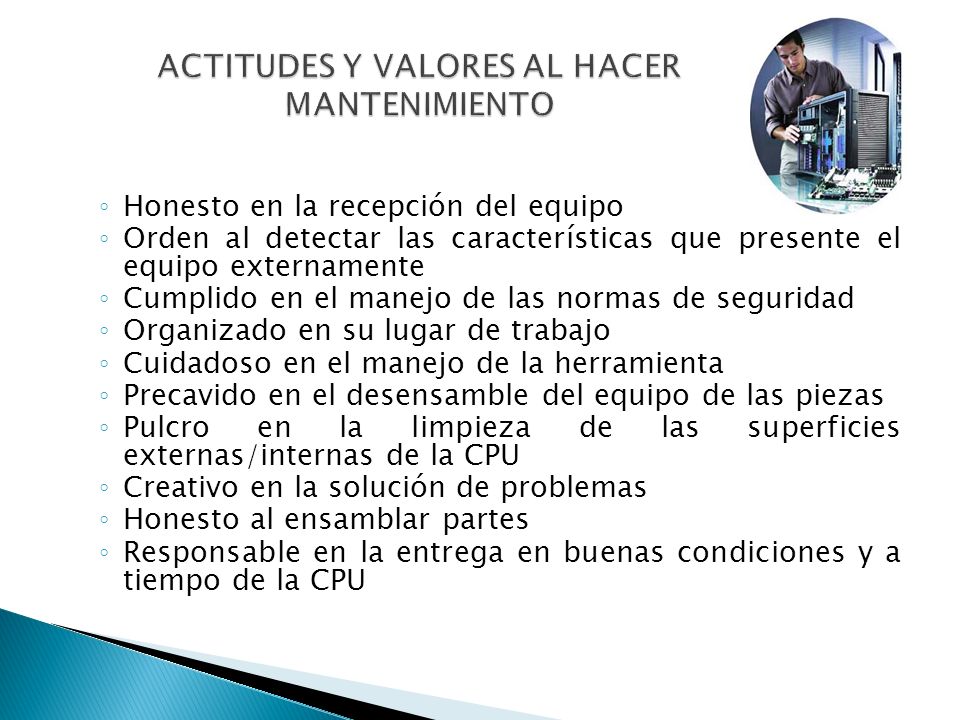 ACTITUDES Y VALORES AL HACER MANTENIMIENTO

◦ Honesto en la recepción del equipo
◦ Orden al detectar las características que presente el equipo externamente
◦ Cumplido en el manejo de las normas de seguridad
◦ Organizado en su lugar de trabajo
◦ Cuidadoso en el manejo de la herramienta
◦ Precavido en el desensamble del equipo de las piezas
◦ Pulcro en la limpieza de las superficies externas/internas de la CPU
◦ Creativo en la solución de problemas
◦ Honesto al ensamblar partes
◦ Responsable en la entrega en buenas condiciones y a tiempo de la CPU